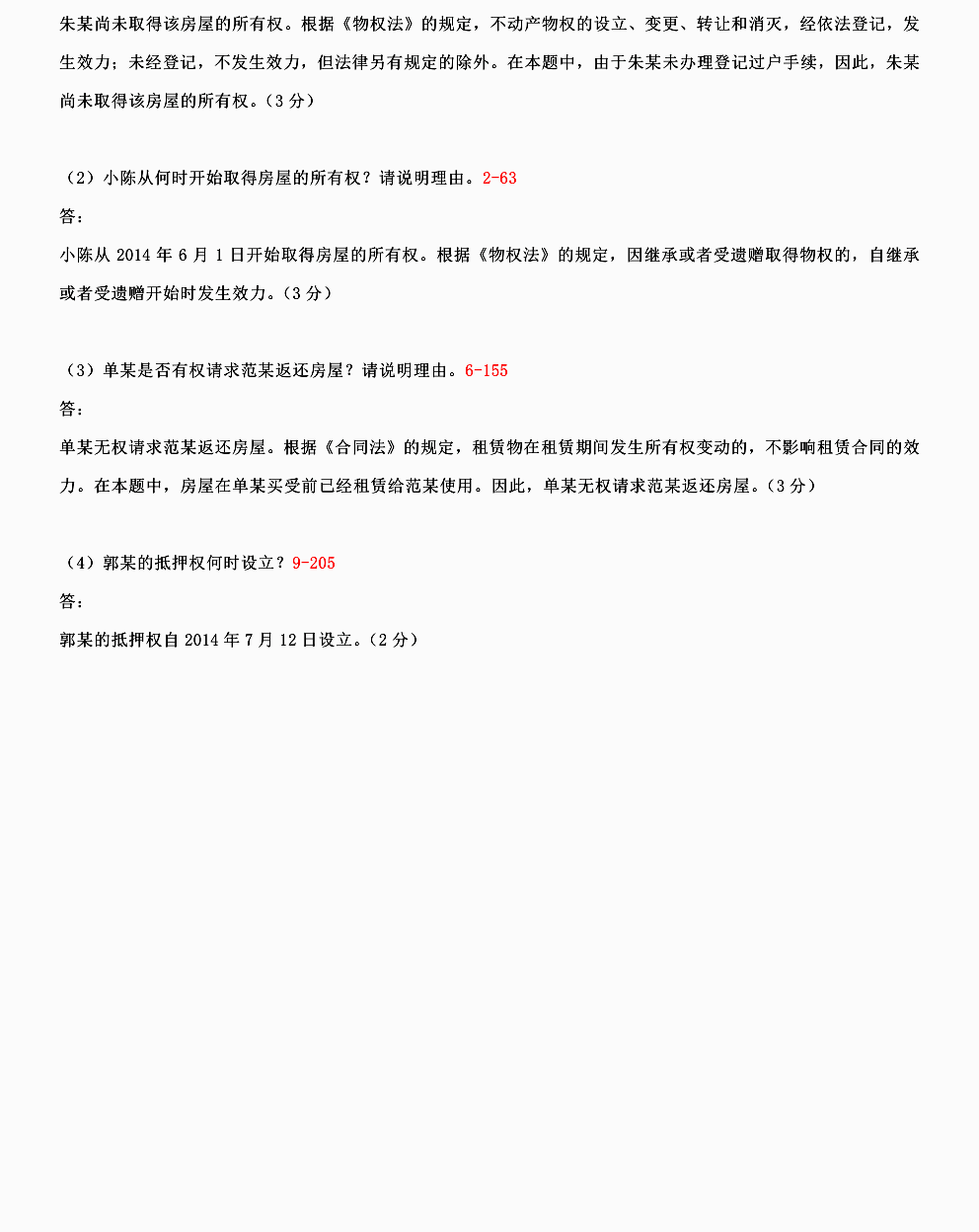 朱某尚未取得该房屋的所有权。根据《物权法》的规定，不动产物权的设立、变更、转让和消灭，经依法登记，发生效力；未经登记，不发生效力，但法律另有规定的除外。在本题中，由于朱某未办理登记过户手续，因此，朱某尚未取得该房屋的所有权。（3 分）

（2）小陈从何时开始取得房屋的所有权？请说明理由。2-63

答：

小陈从 2014 年 6 月 1 日开始取得房屋的所有权。根据《物权法》的规定，因继承或者受遗赠取得物权的，自继承或者受遗赠开始时发生效力。（3 分）

（3）单某是否有权请求范某返还房屋？请说明理由。6-155

答：

单某无权请求范某返还房屋。根据《合同法》的规定，租赁物在租赁期间发生所有权变动的，不影响租赁合同的效力。在本题中，房屋在单某买受前已经租赁给范某使用。因此，单某无权请求范某返还房屋。（3 分）

（4）郭某的抵押权何时设立？9-205

答：

郭某的抵押权自 2014 年 7 月 12 日设立。（2 分）